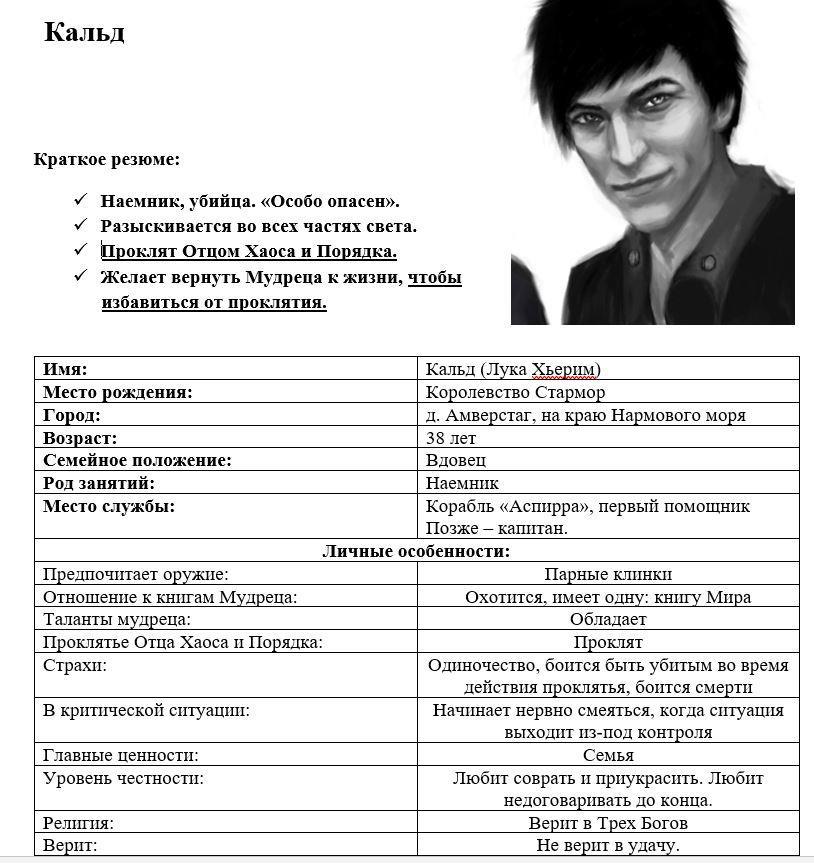 Кальд

Краткое резюме:

✓ Наемник, убийца. «Особо опасен».
✓ Разыскивается во всех частях света.
✓ Проклят Отцом Хаоса и Порядка.
✓ Желает вернуть Мудреца к жизни, чтобы избавиться от проклятия.

| Имя: | Кальд (Лука Хьерим) |
|---|---|
| Место рождения: | Королевство Стармор |
| Город: | д. Амверстаг, на краю Нармового моря |
| Возраст: | 38 лет |
| Семейное положение: | Вдовец |
| Род занятий: | Наемник |
| Место службы: | Корабль «Аспирра», первый помощник Позже – капитан. |
| Личные особенности: | |
| Предпочитает оружие: | Парные клинки |
| Отношение к книгам Мудреца: | Охотится, имеет одну: книгу Мира |
| Таланты мудреца: | Обладает |
| Проклятье Отца Хаоса и Порядка: | Проклят |
| Страхи: | Одиночество, боится быть убитым во время действия проклятья, боится смерти |
| В критической ситуации: | Начинает нервно смеяться, когда ситуация выходит из-под контроля |
| Главные ценности: | Семья |
| Уровень честности: | Любит соврать и приукрасить. Любит недоговаривать до конца. |
| Религия: | Верит в Трех Богов |
| Верит: | Не верит в удачу. |